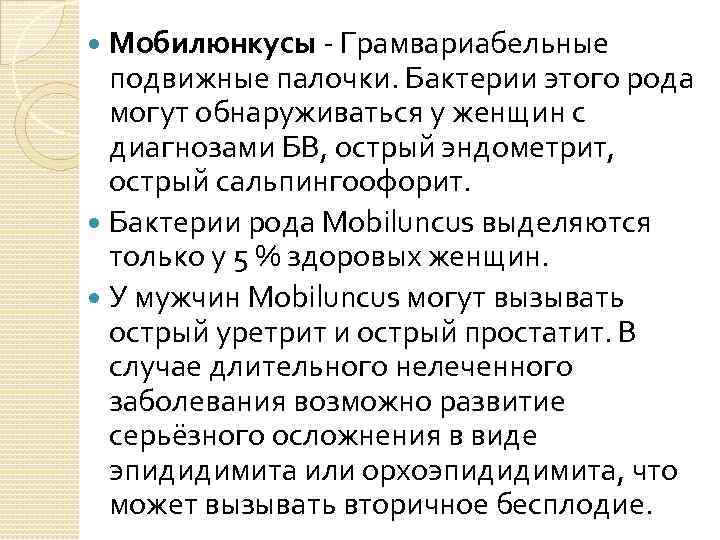 Мобилюнкусы - Грамвариабельные подвижные палочки. Бактерии этого рода могут обнаруживаться у женщин с диагнозами БВ, острый эндометрит, острый сальпингоофорит.

Бактерии рода Mobiluncus выделяются только у 5 % здоровых женщин.

У мужчин Mobiluncus могут вызывать острый уретрит и острый простатит. В случае длительного нелеченного заболевания возможно развитие серьёзного осложнения в виде эпидидимита или орхоэпидидимита, что может вызывать вторичное бесплодие.